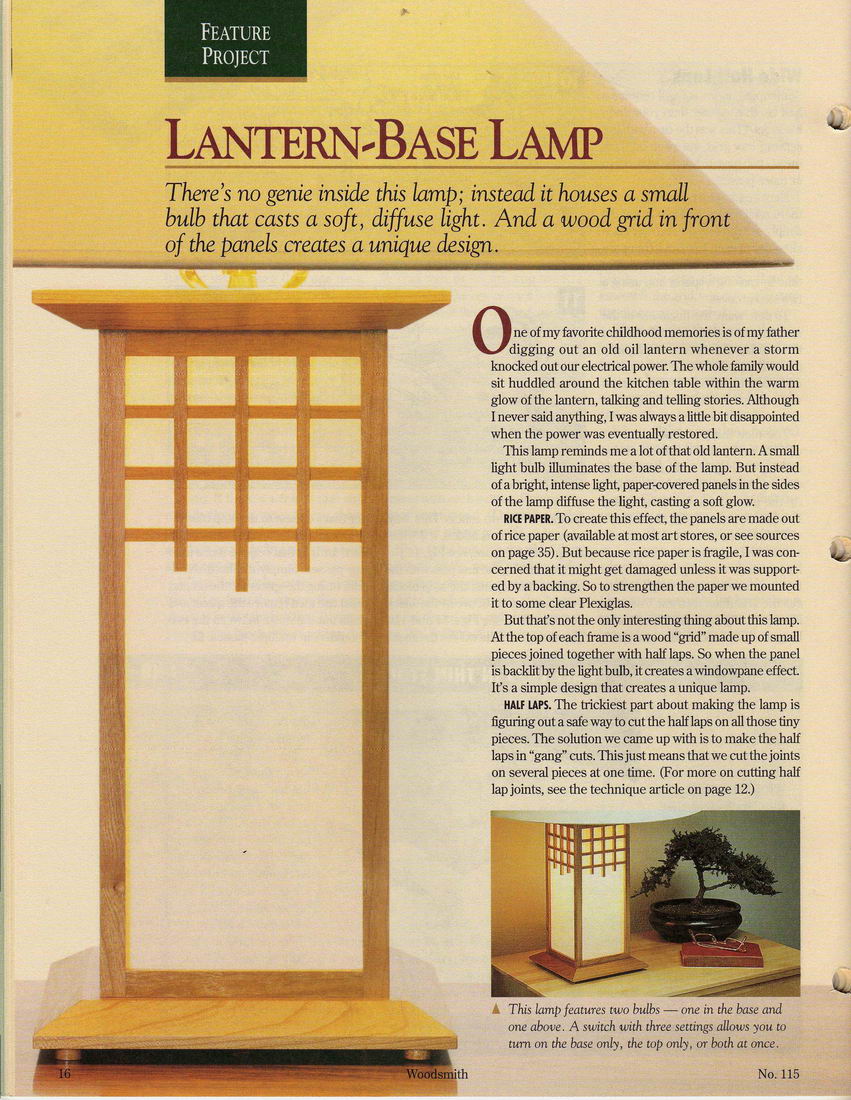 FEATURE PROJECT

LANTERN-BASE LAMP

There's no genie inside this lamp; instead it houses a small bulb that casts a soft, diffuse light. And a wood grid in front of the panels creates a unique design.

One of my favorite childhood memories is of my father digging out an old oil lantern whenever a storm knocked out our electrical power. The whole family would sit huddled around the kitchen table within the warm glow of the lantern, talking and telling stories. Although I never said anything, I was always a little bit disappointed when the power was eventually restored.

This lamp reminds me a lot of that old lantern. A small light bulb illuminates the base of the lamp. But instead of a bright, intense light, paper-covered panels in the sides of the lamp diffuse the light, casting a soft glow.

RICE PAPER. To create this effect, the panels are made out of rice paper (available at most art stores, or see sources on page 35). But because rice paper is fragile, I was concerned that it might get damaged unless it was supported by a backing. So to strengthen the paper we mounted it to some clear Plexiglas.

But that's not the only interesting thing about this lamp. At the top of each frame is a wood "grid" made up of small pieces joined together with half laps. So when the panel is backlit by the light bulb, it creates a windowpane effect. It's a simple design that creates a unique lamp.

HALF LAPS. The trickiest part about making the lamp is figuring out a safe way to cut the half laps on all those tiny pieces. The solution we came up with is to make the half laps in "gang" cuts. This just means that we cut the joints on several pieces at one time. (For more on cutting half lap joints, see the technique article on page 12.)

▲ This lamp features two bulbs — one in the base and one above. A switch with three settings allows you to turn on the base only, the top only, or both at once.

16 Woodsmith No. 115